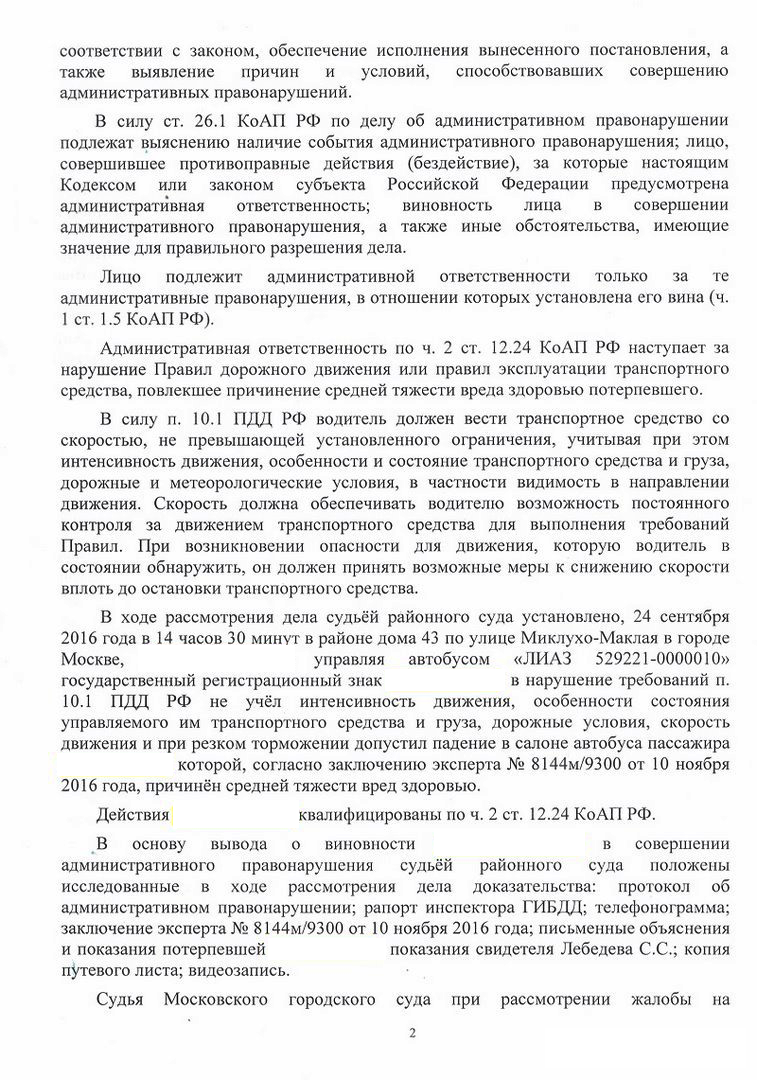 соответствии с законом, обеспечение исполнения вынесенного постановления, а также выявление причин и условий, способствовавших совершению административных правонарушений.

В силу ст. 26.1 КоАП РФ по делу об административном правонарушении подлежат выяснению наличие события административного правонарушения; лицо, совершившее противоправные действия (бездействие), за которые настоящим Кодексом или законом субъекта Российской Федерации предусмотрена административная ответственность; виновность лица в совершении административного правонарушения, а также иные обстоятельства, имеющие значение для правильного разрешения дела.

Лицо подлежит административной ответственности только за те административные правонарушения, в отношении которых установлена его вина (ч. 1 ст. 1.5 КоАП РФ).

Административная ответственность по ч. 2 ст. 12.24 КоАП РФ наступает за нарушение Правил дорожного движения или правил эксплуатации транспортного средства, повлекшее причинение средней тяжести вреда здоровью потерпевшего.

В силу п. 10.1 ПДД РФ водитель должен вести транспортное средство со скоростью, не превышающей установленного ограничения, учитывая при этом интенсивность движения, особенности и состояние транспортного средства и груза, дорожные и метеорологические условия, в частности видимость в направлении движения. Скорость должна обеспечивать водителю возможность постоянного контроля за движением транспортного средства для выполнения требований Правил. При возникновении опасности для движения, которую водитель в состоянии обнаружить, он должен принять возможные меры к снижению скорости вплоть до остановки транспортного средства.

В ходе рассмотрения дела судьёй районного суда установлено, 24 сентября 2016 года в 14 часов 30 минут в районе дома 43 по улице Миклухо-Маклая в городе Москве, управляя автобусом «ЛИАЗ 529221-0000010» государственный регистрационный знак в нарушение требований п. 10.1 ПДД РФ не учёл интенсивность движения, особенности состояния управляемого им транспортного средства и груза, дорожные условия, скорость движения и при резком торможении допустил падение в салоне автобуса пассажира которой, согласно заключению эксперта № 8144м/9300 от 10 ноября 2016 года, причинён средней тяжести вред здоровью.

Действия квалифицированы по ч. 2 ст. 12.24 КоАП РФ.

В основу вывода о виновности в совершении административного правонарушения судьёй районного суда положены исследованные в ходе рассмотрения дела доказательства: протокол об административном правонарушении; рапорт инспектора ГИБДД; телефонограмма; заключение эксперта № 8144м/9300 от 10 ноября 2016 года; письменные объяснения и показания потерпевшей показания свидетеля Лебедева С.С.; копия путевого листа; видеозапись.

Судья Московского городского суда при рассмотрении жалобы на

2